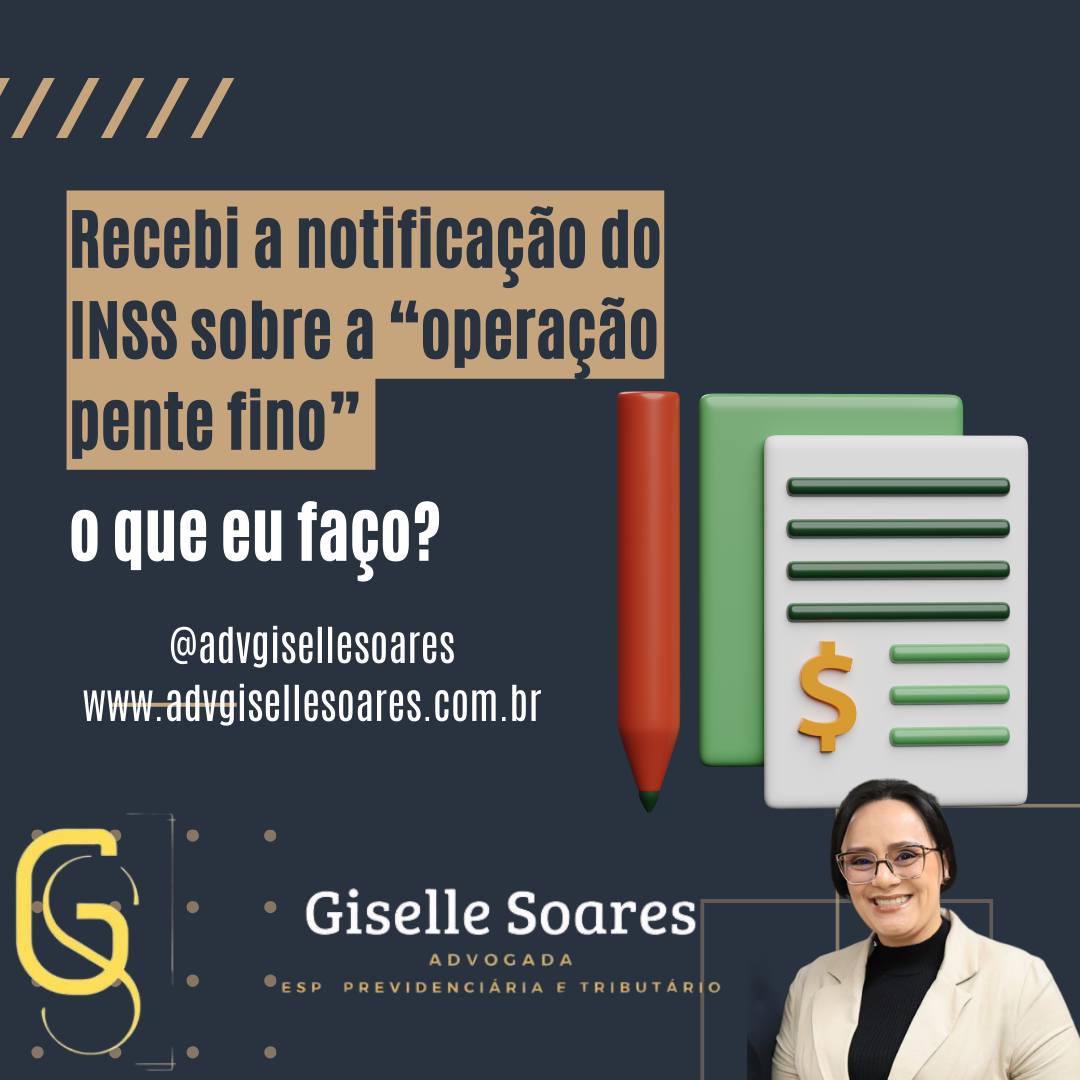 Recebi a notificação do INSS sobre a “operação pente fino”

o que eu faço?

@advgisellesoares
www.advgisellesoares.com.br

$

GS

Giselle Soares
ADVOGADA
ESP PREVIDENCIÁRIA E TRIBUTÁRIO